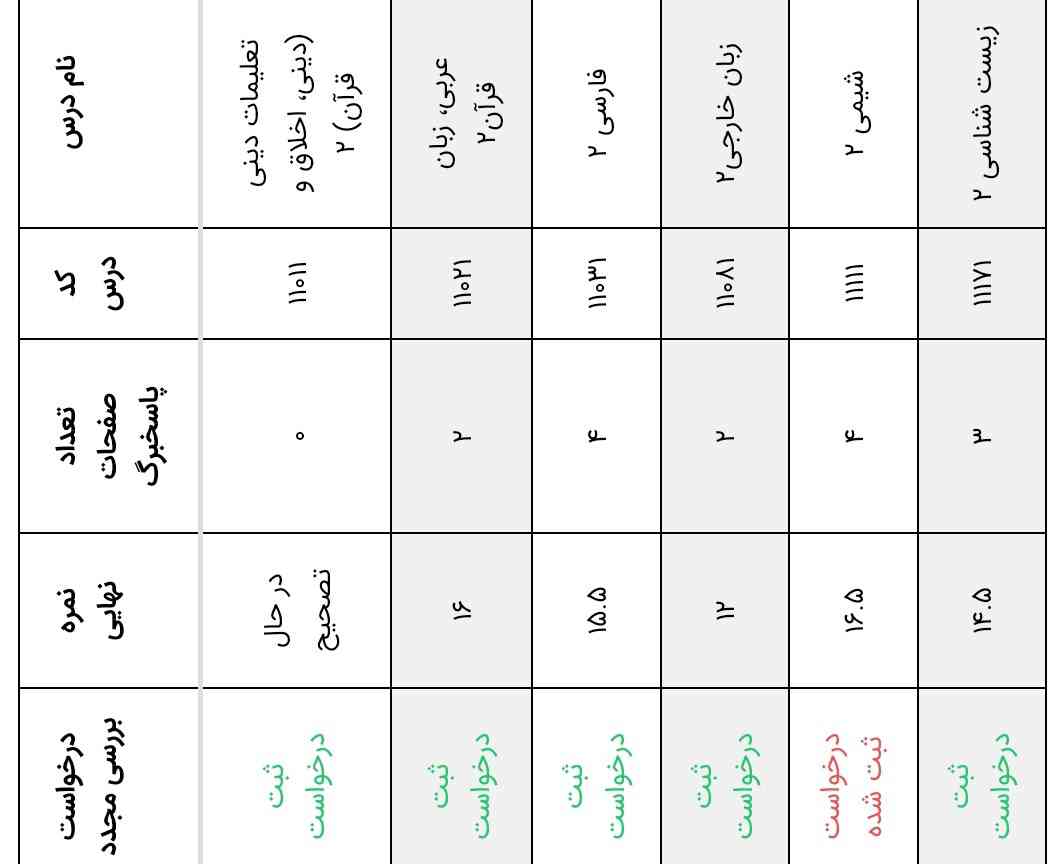 | نام درس | کد درس | تعداد صفحات پاسخبرگ | نمره نهایی | درخواست بررسی مجدد |
|---|---|---|---|---|
| تعلیمات دینی (دینی، اخلاق و قرآن) ۲ | ۱۱۰۱۱ | ۰ | در حال تصحیح | ثبت درخواست |
| عربی، زبان قرآن۲ | ۱۱۰۲۱ | ۲ | ۱۶ | ثبت درخواست |
| فارسی ۲ | ۱۱۰۳۱ | ۴ | ۱۵.۵ | ثبت درخواست |
| زبان خارجی۲ | ۱۱۰۸۱ | ۲ | ۱۲ | ثبت درخواست |
| شیمی ۲ | ۱۱۱۱۱ | ۴ | ۱۶.۵ | درخواست ثبت شده |
| زیست شناسی ۲ | ۱۱۱۷۱ | ۳ | ۱۴.۵ | ثبت درخواست |